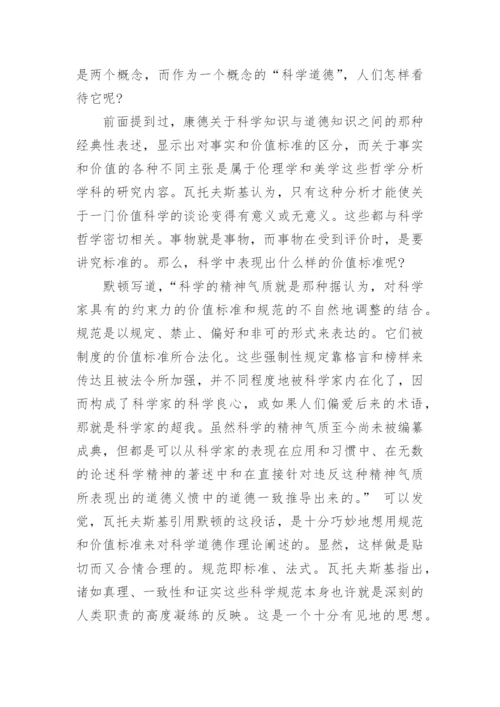 是两个概念，而作为一个概念的“科学道德”，人们怎样看待它呢？

前面提到过，康德关于科学知识与道德知识之间的那种经典性表述，显示出对事实和价值标准的区分，而关于事实和价值的各种不同主张是属于伦理学和美学这些哲学分析学科的研究内容。瓦托夫斯基认为，只有这种分析才能使关于一门价值科学的谈论变得有意义或无意义。这些都与科学哲学密切相关。事物就是事物，而事物在受到评价时，是要讲究标准的。那么，科学中表现出什么样的价值标准呢？

默顿写道，“科学的精神气质就是那种据认为，对科学家具有的约束力的价值标准和规范的不自然地调整的结合。规范是以规定、禁止、偏好和非可的形式来表达的。它们被制度的价值标准所合法化。这些强制性规定靠格言和榜样来传达且被法令所加强，并不同程度地被科学家内在化了，因而构成了科学家的科学良心，或如果人们偏爱后来的术语，那就是科学家的超我。虽然科学的精神气质至今尚未被编纂成典，但都是可以从科学家的表现在应用和习惯中、在无数的论述科学精神的著述中和在直接针对违反这种精神气质所表现出的道德义愤中的道德一致推导出来的。” 可以发觉，瓦托夫斯基引用默顿的这段话，是十分巧妙地想用规范和价值标准来对科学道德作理论阐述的。显然，这样做是贴切而又合情合理的。规范即标准、法式。瓦托夫斯基指出，诸如真理、一致性和证实这些科学规范本身也许就是深刻的人类职责的高度凝练的反映。这是一个十分有见地的思想。